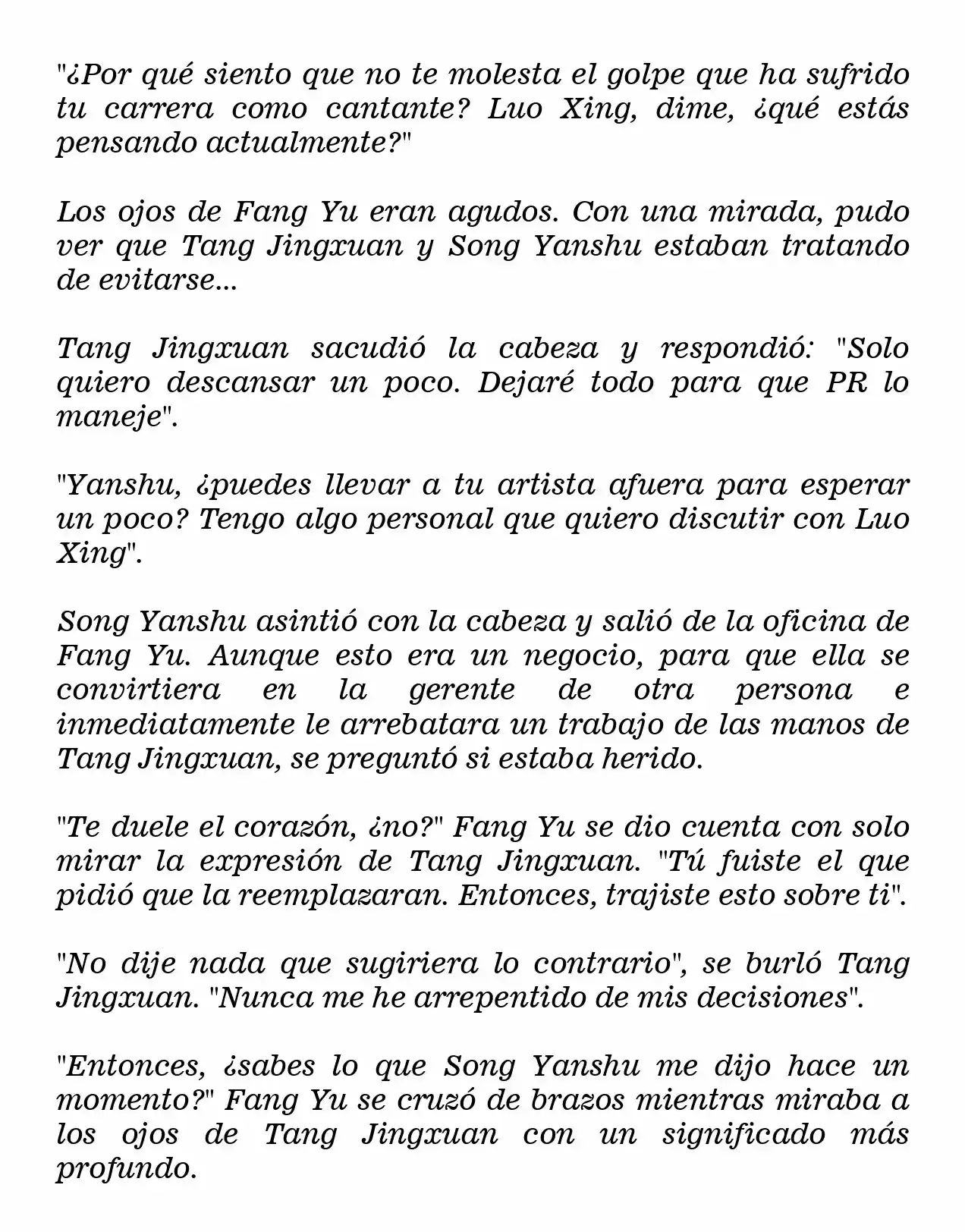 "¿Por qué siento que no te molesta el golpe que ha sufrido tu carrera como cantante? Luo Xing, dime, ¿qué estás pensando actualmente?"

Los ojos de Fang Yu eran agudos. Con una mirada, pudo ver que Tang Jingxuan y Song Yanshu estaban tratando de evitarse...

Tang Jingxuan sacudió la cabeza y respondió: "Solo quiero descansar un poco. Dejaré todo para que PR lo maneje".

"Yanshu, ¿puedes llevar a tu artista afuera para esperar un poco? Tengo algo personal que quiero discutir con Luo Xing".

Song Yanshu asintió con la cabeza y salió de la oficina de Fang Yu. Aunque esto era un negocio, para que ella se convirtiera en la gerente de otra persona e inmediatamente le arrebatara un trabajo de las manos de Tang Jingxuan, se preguntó si estaba herido.

"Te duele el corazón, ¿no?" Fang Yu se dio cuenta con solo mirar la expresión de Tang Jingxuan. "Tú fuiste el que pidió que la reemplazaran. Entonces, trajiste esto sobre ti".

"No dije nada que sugiriera lo contrario", se burló Tang Jingxuan. "Nunca me he arrepentido de mis decisiones".

"Entonces, ¿sabes lo que Song Yanshu me dijo hace un momento?" Fang Yu se cruzó de brazos mientras miraba a los ojos de Tang Jingxuan con un significado más profundo.